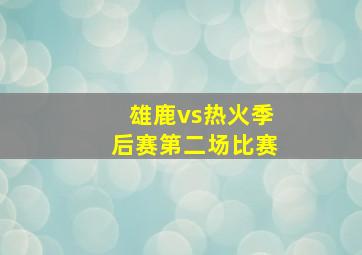 雄鹿vs热火季后赛第二场比赛